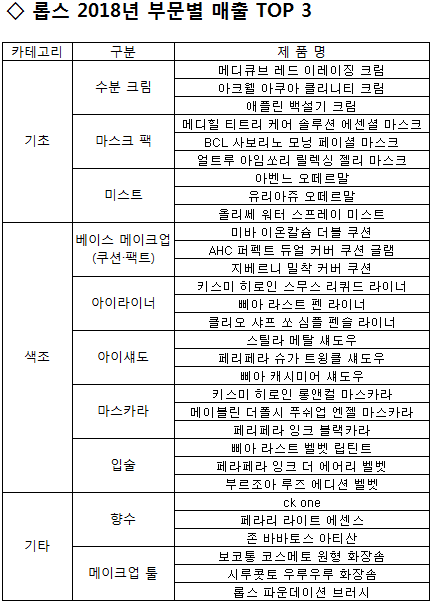 ◇ 롭스 2018년 부문별 매출 TOP 3

| 카테고리 | 구분 | 제 품 명 |
|---|---|---|
| 기초 | 수분 크림 | 메디큐브 레드 이레이징 크림 |
| | | 아크웰 아쿠아 클리니티 크림 |
| | | 애플린 백설기 크림 |
| | 마스크 팩 | 메디힐 티트리 케어 솔루션 에센셜 마스크 |
| | | BCL 사보리노 모닝 페이셜 마스크 |
| | | 얼트루 아임쏘리 릴렉싱 젤리 마스크 |
| | 미스트 | 아벤느 오떼르말 |
| | | 유리아쥬 오떼르말 |
| | | 올리쎄 워터 스프레이 미스트 |
| 색조 | 베이스 메이크업 (쿠션·팩트) | 미바 이온칼슘 더블 쿠션 |
| | | AHC 퍼펙트 듀얼 커버 쿠션 글램 |
| | | 지베르니 밀착 커버 쿠션 |
| | 아이라이너 | 키스미 히로인 스무스 리퀴드 라이너 |
| | | 삐아 라스트 펜 라이너 |
| | | 클리오 샤프 쏘 심플 펜슬 라이너 |
| | 아이섀도 | 스틸라 메탈 섀도우 |
| | | 페리페라 슈가 트윙클 섀도우 |
| | | 삐아 캐시미어 섀도우 |
| | 마스카라 | 키스미 히로인 롱앤컬 마스카라 |
| | | 메이블린 더폴시 푸쉬업 엔젤 마스카라 |
| | | 페리페라 잉크 블랙카라 |
| | 입술 | 삐아 라스트 벨벳 립틴트 |
| | | 페라페라 잉크 더 에어리 벨벳 |
| | | 부르조아 루즈 에디션 벨벳 |
| 기타 | 향수 | ck one |
| | | 페라리 라이트 에센스 |
| | | 존 바바토스 아티산 |
| | 메이크업 툴 | 보코통 코스메토 원형 화장솜 |
| | | 시루콧토 우루우루 화장솜 |
| | | 롭스 파운데이션 브러시 |